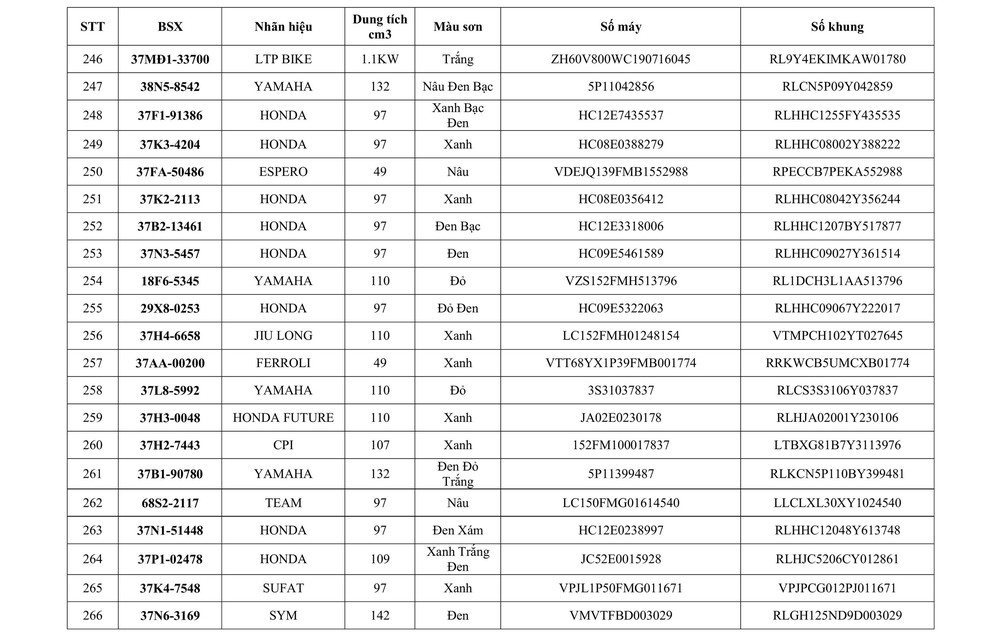 | STT | BSX | Nhãn hiệu | Dung tích cm3 | Màu sơn | Số máy | Số khung |
|---|---|---|---|---|---|---|
| 246 | 37MĐ1-33700 | LTP BIKE | 1.1KW | Trắng | ZH60V800WC190716045 | RL9Y4EKIMKAW01780 |
| 247 | 38N5-8542 | YAMAHA | 132 | Nâu Đen Bạc | 5P11042856 | RLCN5P09Y042859 |
| 248 | 37F1-91386 | HONDA | 97 | Xanh Bạc Đen | HC12E7435537 | RLHHC1255FY435535 |
| 249 | 37K3-4204 | HONDA | 97 | Xanh | HC08E0388279 | RLHHC08002Y388222 |
| 250 | 37FA-50486 | ESPERO | 49 | Nâu | VDEJQ139FMB1552988 | RPECCB7PEKA552988 |
| 251 | 37K2-2113 | HONDA | 97 | Xanh | HC08E0356412 | RLHHC08042Y356244 |
| 252 | 37B2-13461 | HONDA | 97 | Đen Bạc | HC12E3318006 | RLHHC1207BY517877 |
| 253 | 37N3-5457 | HONDA | 97 | Đen | HC09E5461589 | RLHHC09027Y361514 |
| 254 | 18F6-5345 | YAMAHA | 110 | Đỏ | VZS152FMH513796 | RL1DCH3L1AA513796 |
| 255 | 29X8-0253 | HONDA | 97 | Đỏ Đen | HC09E5322063 | RLHHC09067Y222017 |
| 256 | 37H4-6658 | JIU LONG | 110 | Xanh | LC152FMH01248154 | VTMPCH102YT027645 |
| 257 | 37AA-00200 | FERROLI | 49 | Xanh | VTT68YX1P39FMB001774 | RRKWCB5UMCXB01774 |
| 258 | 37L8-5992 | YAMAHA | 110 | Đỏ | 3S31037837 | RLCS3S3106Y037837 |
| 259 | 37H3-0048 | HONDA FUTURE | 110 | Xanh | JA02E0230178 | RLHJA02001Y230106 |
| 260 | 37H2-7443 | CPI | 107 | Xanh | 152FM100017837 | LTBXG81B7Y3113976 |
| 261 | 37B1-90780 | YAMAHA | 132 | Đen Đỏ Trắng | 5P11399487 | RLKCN5P110BY399481 |
| 262 | 68S2-2117 | TEAM | 97 | Nâu | LC150FMG01614540 | LLCLXL30XY1024540 |
| 263 | 37N1-51448 | HONDA | 97 | Đen Xám | HC12E0238997 | RLHHC12048Y613748 |
| 264 | 37P1-02478 | HONDA | 109 | Xanh Trắng Đen | JC52E0015928 | RLHJC5206CY012861 |
| 265 | 37K4-7548 | SUFAT | 97 | Xanh | VPJL1P50FMG011671 | VPJPCG012PJ011671 |
| 266 | 37N6-3169 | SYM | 142 | Đen | VMVTFBD003029 | RLGH125ND9D003029 |